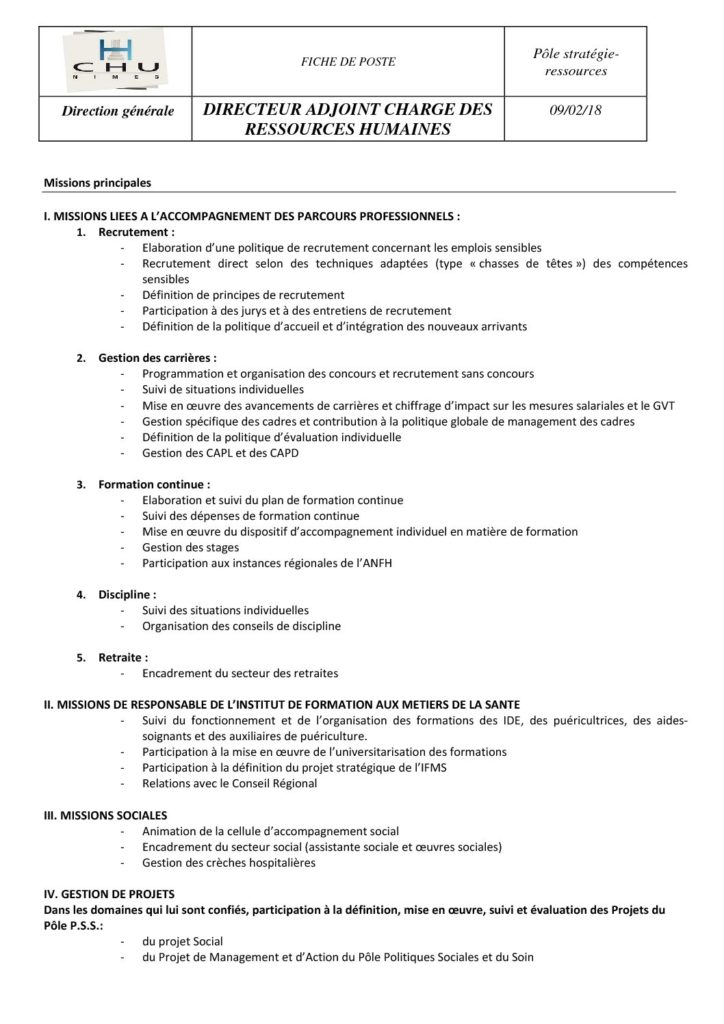 | H CHU NIMES | FICHE DE POSTE | Pôle stratégie-ressources |
|---|---|---|
| Direction générale | DIRECTEUR ADJOINT CHARGE DES RESSOURCES HUMAINES | 09/02/18 |

Missions principales

I. MISSIONS LIEES A L'ACCOMPAGNEMENT DES PARCOURS PROFESSIONNELS :

1. Recrutement :
- Elaboration d'une politique de recrutement concernant les emplois sensibles
- Recrutement direct selon des techniques adaptées (type « chasses de têtes ») des compétences sensibles
- Définition de principes de recrutement
- Participation à des jurys et à des entretiens de recrutement
- Définition de la politique d'accueil et d'intégration des nouveaux arrivants

2. Gestion des carrières :
- Programmation et organisation des concours et recrutement sans concours
- Suivi de situations individuelles
- Mise en œuvre des avancements de carrières et chiffrage d'impact sur les mesures salariales et le GVT
- Gestion spécifique des cadres et contribution à la politique globale de management des cadres
- Définition de la politique d'évaluation individuelle
- Gestion des CAPL et des CAPD

3. Formation continue :
- Elaboration et suivi du plan de formation continue
- Suivi des dépenses de formation continue
- Mise en œuvre du dispositif d'accompagnement individuel en matière de formation
- Gestion des stages
- Participation aux instances régionales de l'ANFH

4. Discipline :
- Suivi des situations individuelles
- Organisation des conseils de discipline

5. Retraite :
- Encadrement du secteur des retraites

II. MISSIONS DE RESPONSABLE DE L'INSTITUT DE FORMATION AUX METIERS DE LA SANTE
- Suivi du fonctionnement et de l'organisation des formations des IDE, des puéricultrices, des aides-soignants et des auxiliaires de puériculture.
- Participation à la mise en œuvre de l'universitarisation des formations
- Participation à la définition du projet stratégique de l'IFMS
- Relations avec le Conseil Régional

III. MISSIONS SOCIALES
- Animation de la cellule d'accompagnement social
- Encadrement du secteur social (assistante sociale et œuvres sociales)
- Gestion des crèches hospitalières

IV. GESTION DE PROJETS
Dans les domaines qui lui sont confiés, participation à la définition, mise en œuvre, suivi et évaluation des Projets du Pôle P.S.S.:
- du projet Social
- du Projet de Management et d'Action du Pôle Politiques Sociales et du Soin